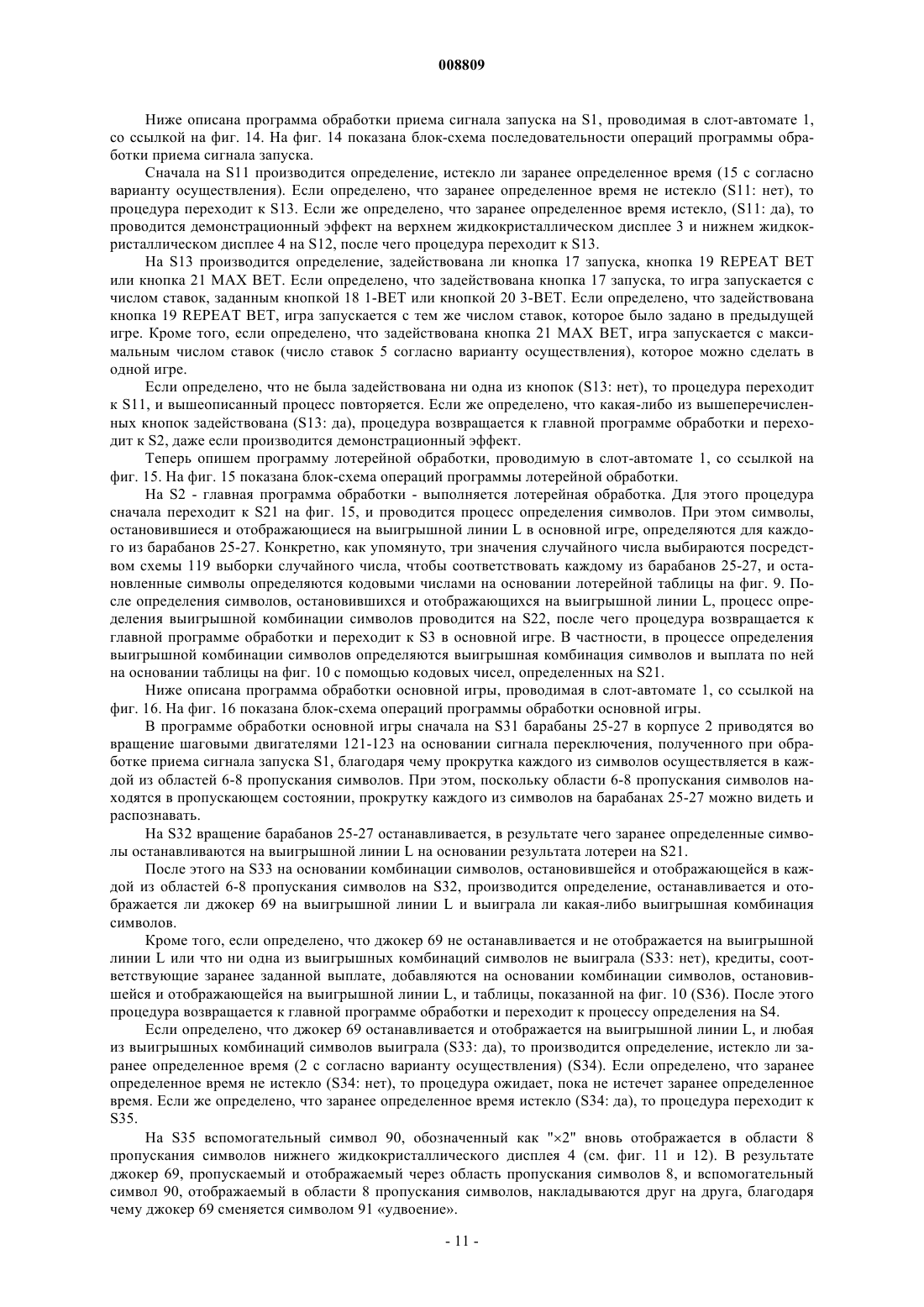 008809

Ниже описана программа обработки приема сигнала запуска на S1, проводимая в слот-автомате 1, со ссылкой на фиг. 14. На фиг. 14 показана блок-схема последовательности операций программы обработки приема сигнала запуска.

Сначала на S11 производится определение, истекло ли заранее определенное время (15 с согласно варианту осуществления). Если определено, что заранее определенное время не истекло (S11: нет), то процедура переходит к S13. Если же определено, что заранее определенное время истекло, (S11: да), то проводится демонстрационный эффект на верхнем жидкокристаллическом дисплее 3 и нижнем жидкокристаллическом дисплее 4 на S12, после чего процедура переходит к S13.

На S13 производится определение, задействована ли кнопка 17 запуска, кнопка 19 REPEAT BET или кнопка 21 MAX BET. Если определено, что задействована кнопка 17 запуска, то игра запускается с числом ставок, заданным кнопкой 18 1-BET или кнопкой 20 3-BET. Если определено, что задействована кнопка 19 REPEAT BET, игра запускается с тем же числом ставок, которое было задано в предыдущей игре. Кроме того, если определено, что задействована кнопка 21 MAX BET, игра запускается с максимальным числом ставок (число ставок 5 согласно варианту осуществления), которое можно сделать в одной игре.

Если определено, что не была задействована ни одна из кнопок (S13: нет), то процедура переходит к S11, и вышеописанный процесс повторяется. Если же определено, что какая-либо из вышеперечисленных кнопок задействована (S13: да), процедура возвращается к главной программе обработки и переходит к S2, даже если производится демонстрационный эффект.

Теперь опишем программу лотерейной обработки, проводимую в слот-автомате 1, со ссылкой на фиг. 15. На фиг. 15 показана блок-схема операций программы лотерейной обработки.

На S2 - главная программа обработки - выполняется лотерейная обработка. Для этого процедура сначала переходит к S21 на фиг. 15, и проводится процесс определения символов. При этом символы, остановившиеся и отображающиеся на выигрышной линии L в основной игре, определяются для каждого из барабанов 25-27. Конкретно, как упомянуто, три значения случайного числа выбираются посредством схемы 119 выборки случайного числа, чтобы соответствовать каждому из барабанов 25-27, и остановленные символы определяются кодовыми числами на основании лотерейной таблицы на фиг. 9. После определения символов, остановившихся и отображающихся на выигрышной линии L, процесс определения выигрышной комбинации символов проводится на S22, после чего процедура возвращается к главной программе обработки и переходит к S3 в основной игре. В частности, в процессе определения выигрышной комбинации символов определяются выигрышная комбинация символов и выплата по ней на основании таблицы на фиг. 10 с помощью кодовых чисел, определенных на S21.

Ниже описана программа обработки основной игры, проводимая в слот-автомате 1, со ссылкой на фиг. 16. На фиг. 16 показана блок-схема операций программы обработки основной игры.

В программе обработки основной игры сначала на S31 барабаны 25-27 в корпусе 2 приводятся во вращение шаговыми двигателями 121-123 на основании сигнала переключения, полученного при обработке приема сигнала запуска S1, благодаря чему прокрутка каждого из символов осуществляется в каждой из областей 6-8 пропускания символов. При этом, поскольку области 6-8 пропускания символов находятся в пропускающем состоянии, прокрутку каждого из символов на барабанах 25-27 можно видеть и распознавать.

На S32 вращение барабанов 25-27 останавливается, в результате чего заранее определенные символы останавливаются на выигрышной линии L на основании результата лотереи на S21.

После этого на S33 на основании комбинации символов, остановившейся и отображающейся в каждой из областей 6-8 пропускания символов на S32, производится определение, останавливается и отображается ли джокер 69 на выигрышной линии L и выиграла ли какая-либо выигрышная комбинация символов.

Кроме того, если определено, что джокер 69 не останавливается и не отображается на выигрышной линии L или что ни одна из выигрышных комбинаций символов не выиграла (S33: нет), кредиты, соответствующие заранее заданной выплате, добавляются на основании комбинации символов, остановившейся и отображающейся на выигрышной линии L, и таблицы, показанной на фиг. 10 (S36). После этого процедура возвращается к главной программе обработки и переходит к процессу определения на S4.

Если определено, что джокер 69 останавливается и отображается на выигрышной линии L, и любая из выигрышных комбинаций символов выиграла (S33: да), то производится определение, истекло ли заранее определенное время (2 с согласно варианту осуществления) (S34). Если определено, что заранее определенное время не истекло (S34: нет), то процедура ожидает, пока не истечет заранее определенное время. Если же определено, что заранее определенное время истекло (S34: да), то процедура переходит к S35.

На S35 вспомогательный символ 90, обозначенный как "×2" вновь отображается в области 8 пропускания символов нижнего жидкокристаллического дисплея 4 (см. фиг. 11 и 12). В результате джокер 69, пропускаемый и отображаемый через область пропускания символов 8, и вспомогательный символ 90, отображаемый в области 8 пропускания символов, накладываются друг на друга, благодаря чему джокер 69 сменяется символом 91 «удвоение».

- 11 -